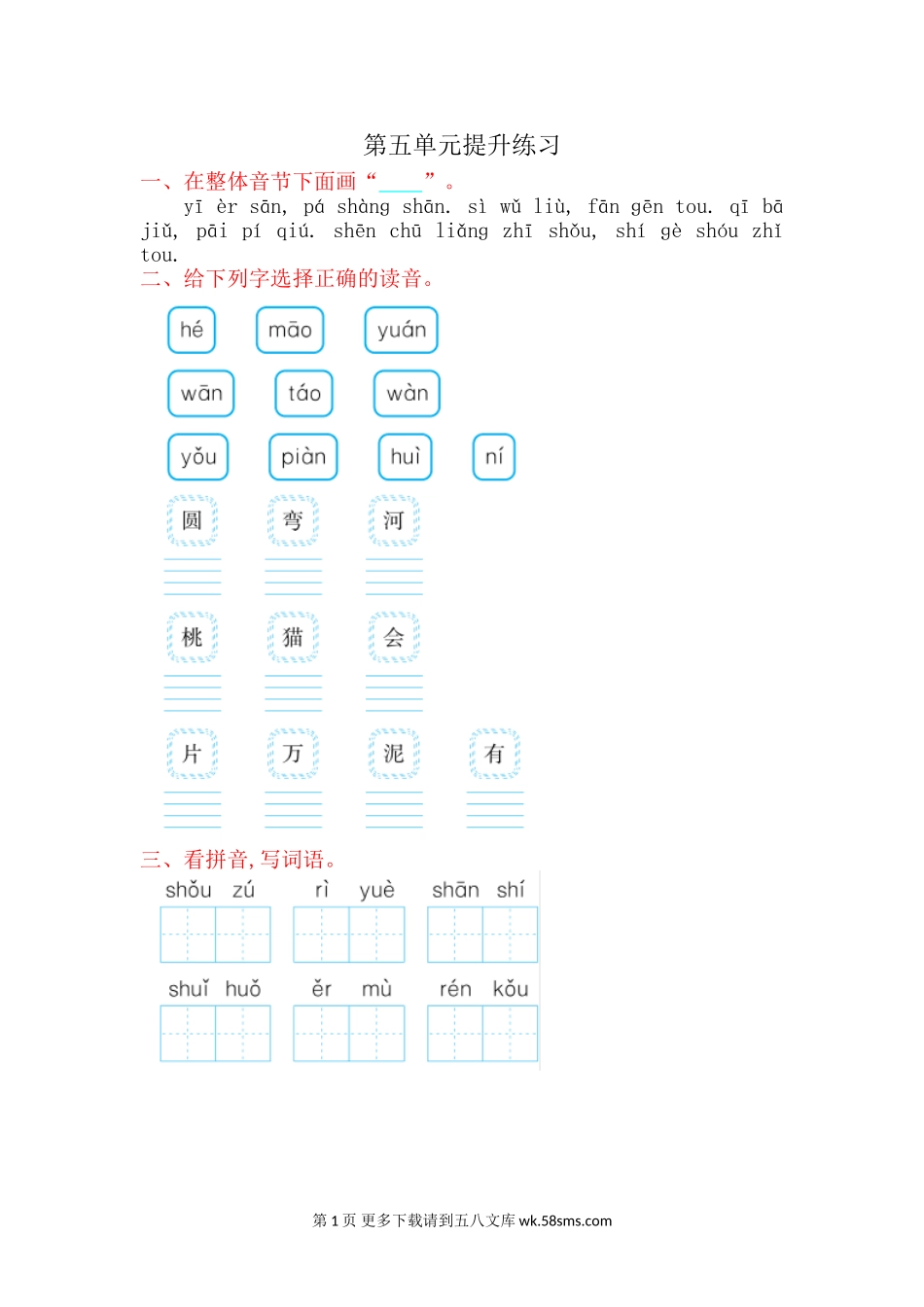 第五单元提升练习

一、在整体音节下面画“____”。

yī èr sān, pá shàng shān. sì wǔ liù, fān gēn tou. qī bā jiǔ, pāi pí qiú. shēn chū liǎng zhī shǒu, shí gè shóu zhǐ tou.

二、给下列字选择正确的读音。

hé māo yuán

wān táo wàn

yǒu piàn huì ní

圆 弯 河

桃 猫 会

片 万 泥 有

三、看拼音，写词语。

shǒu zú rì yuè shān shí

shuǐ huǒ ěr mù rén kǒu

第 1 页 更多下载请到五八文库 wk.58sms.com